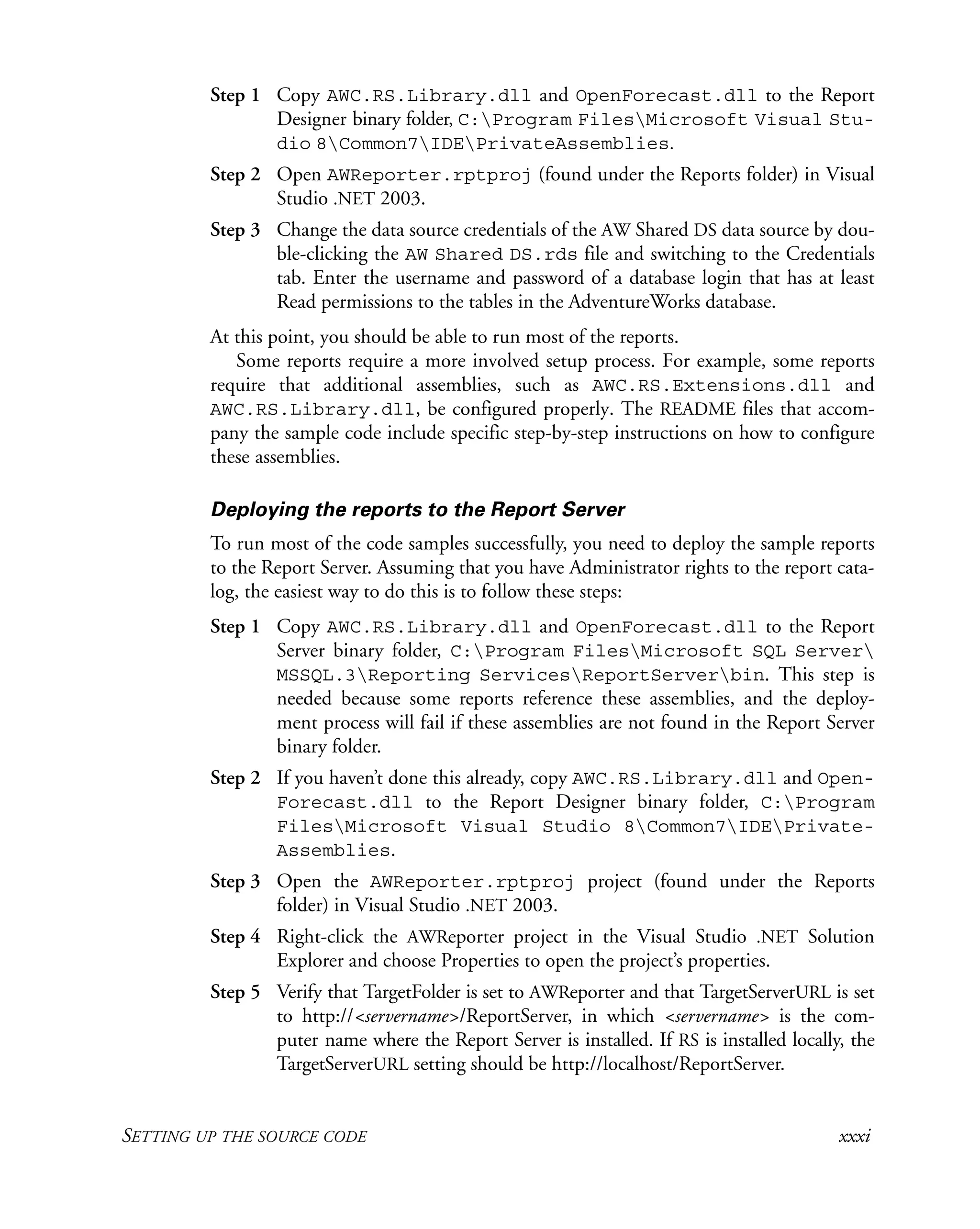 Step 1 Copy AWC.RS.Library.dll and OpenForecast.dll to the Report Designer binary folder, C:\Program Files\Microsoft Visual Studio 8\Common7\IDE\PrivateAssemblies.

Step 2 Open AWReporter.rptproj (found under the Reports folder) in Visual Studio .NET 2003.

Step 3 Change the data source credentials of the AW Shared DS data source by double-clicking the AW Shared DS.rds file and switching to the Credentials tab. Enter the username and password of a database login that has at least Read permissions to the tables in the AdventureWorks database.

At this point, you should be able to run most of the reports.

Some reports require a more involved setup process. For example, some reports require that additional assemblies, such as AWC.RS.Extensions.dll and AWC.RS.Library.dll, be configured properly. The README files that accompany the sample code include specific step-by-step instructions on how to configure these assemblies.

Deploying the reports to the Report Server

To run most of the code samples successfully, you need to deploy the sample reports to the Report Server. Assuming that you have Administrator rights to the report catalog, the easiest way to do this is to follow these steps:

Step 1 Copy AWC.RS.Library.dll and OpenForecast.dll to the Report Server binary folder, C:\Program Files\Microsoft SQL Server\MSSQL.3\Reporting Services\ReportServer\bin. This step is needed because some reports reference these assemblies, and the deployment process will fail if these assemblies are not found in the Report Server binary folder.

Step 2 If you haven't done this already, copy AWC.RS.Library.dll and OpenForecast.dll to the Report Designer binary folder, C:\Program Files\Microsoft Visual Studio 8\Common7\IDE\PrivateAssemblies.

Step 3 Open the AWReporter.rptproj project (found under the Reports folder) in Visual Studio .NET 2003.

Step 4 Right-click the AWReporter project in the Visual Studio .NET Solution Explorer and choose Properties to open the project's properties.

Step 5 Verify that TargetFolder is set to AWReporter and that TargetServerURL is set to http://<servername>/ReportServer, in which <servername> is the computer name where the Report Server is installed. If RS is installed locally, the TargetServerURL setting should be http://localhost/ReportServer.

SETTING UP THE SOURCE CODE xxxi